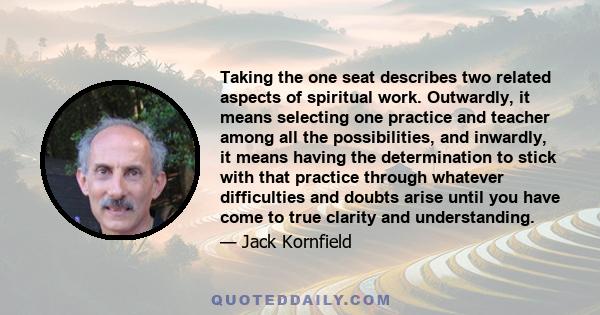 Taking the one seat describes two related aspects of spiritual work. Outwardly, it means selecting one practice and teacher among all the possibilities, and inwardly, it means having the determination to stick with that practice through whatever difficulties and doubts arise until you have come to true clarity and understanding.

— Jack Kornfield

QUOTEDDAILY.COM